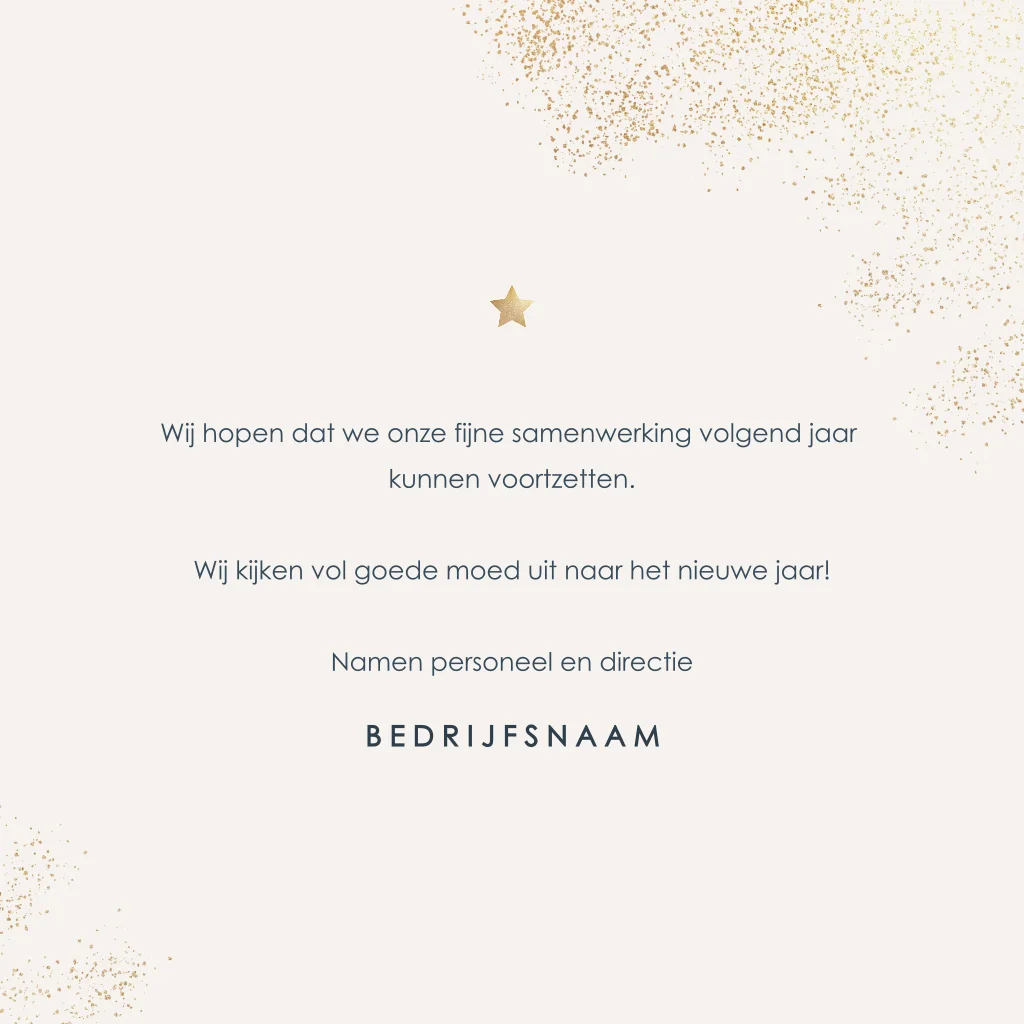 Wij hopen dat we onze fijne samenwerking volgend jaar kunnen voortzetten.

Wij kijken vol goede moed uit naar het nieuwe jaar!

Namen personeel en directie

BEDRIJFSNAAM